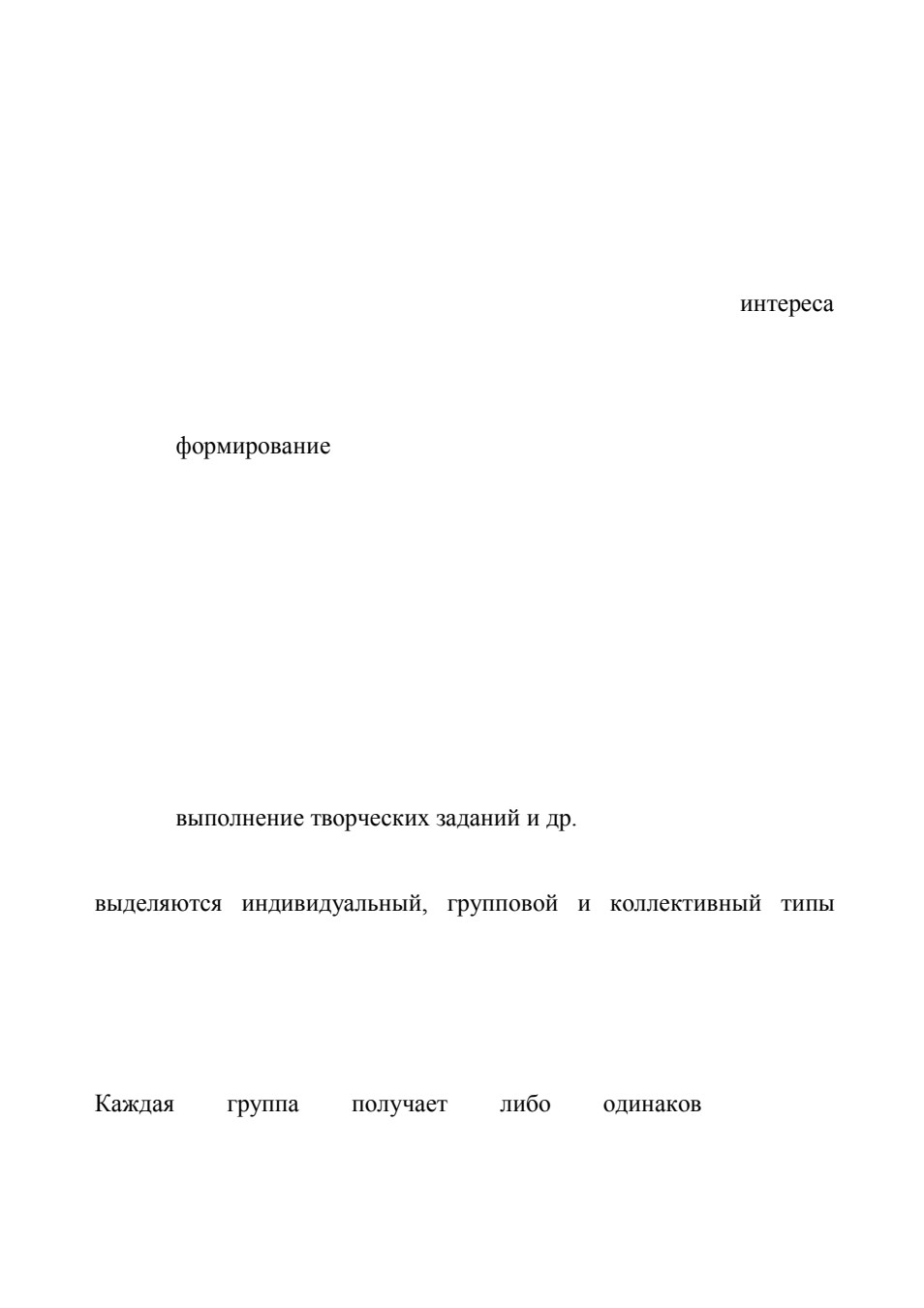 интереса

формирование

выполнение творческих заданий и др.

выделяются индивидуальный, групповой и коллективный типы

Каждая группа получает либо одинаков